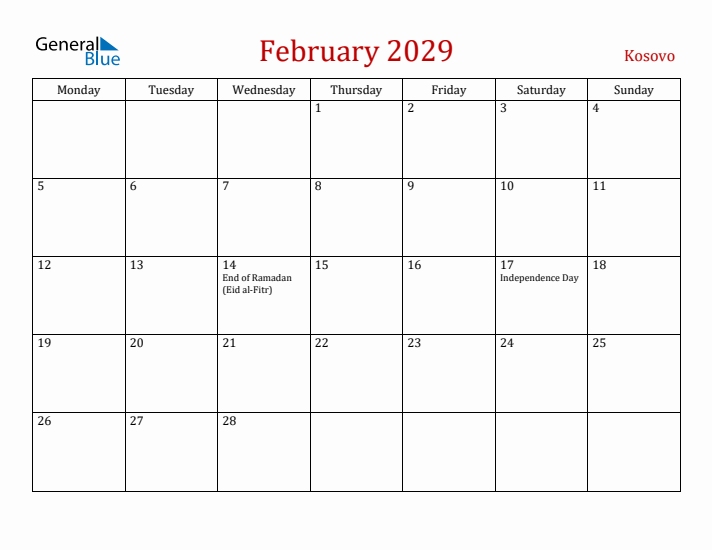 General Blue

February 2029

Kosovo

| Monday | Tuesday | Wednesday | Thursday | Friday | Saturday | Sunday |
|---|---|---|---|---|---|---|
| | | | 1 | 2 | 3 | 4 |
| 5 | 6 | 7 | 8 | 9 | 10 | 11 |
| 12 | 13 | 14 End of Ramadan (Eid al-Fitr) | 15 | 16 | 17 Independence Day | 18 |
| 19 | 20 | 21 | 22 | 23 | 24 | 25 |
| 26 | 27 | 28 | | | | |